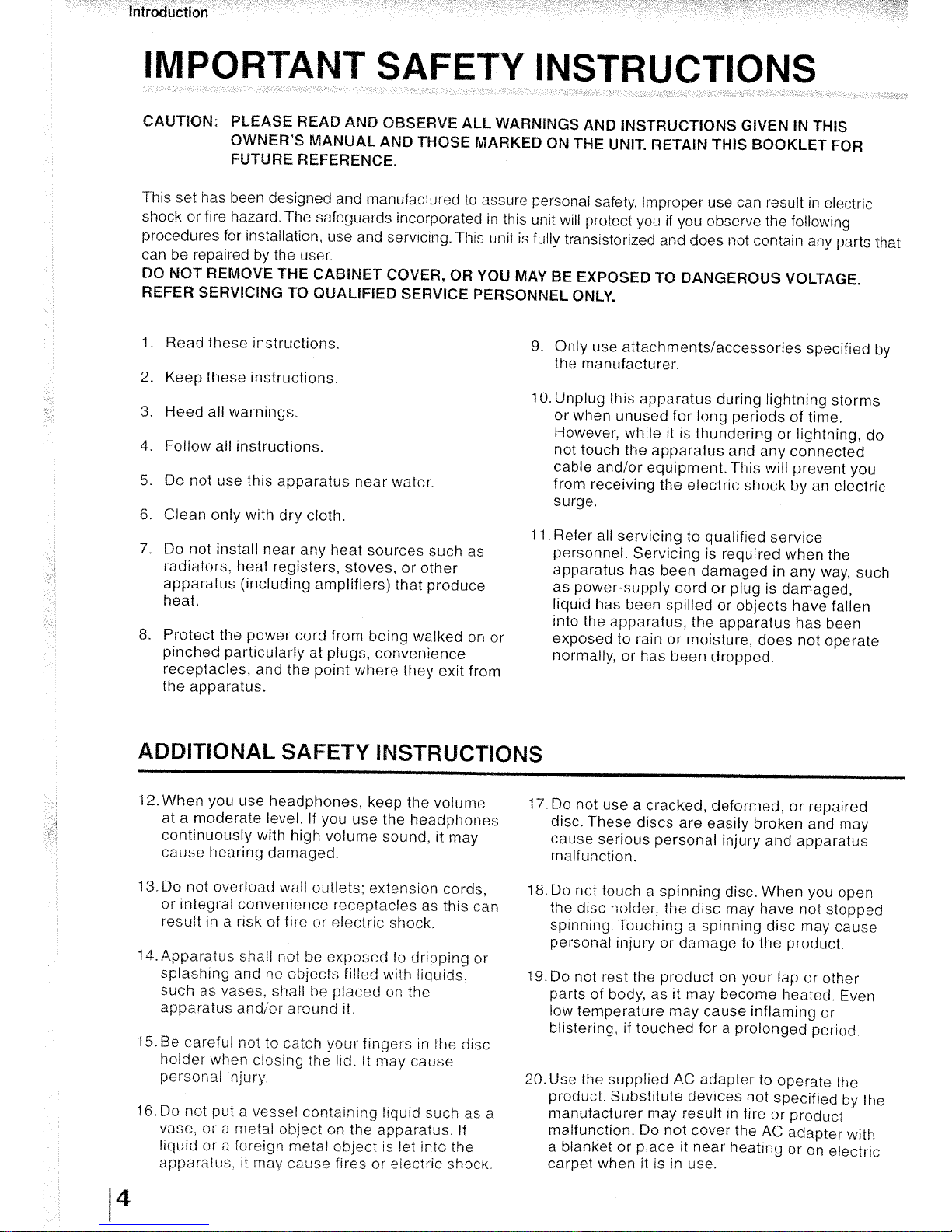 Introduction

IMPORTANT SAFETY INSTRUCTIONS

CAUTION: PLEASE READ AND OBSERVE ALL WARNINGS AND INSTRUCTIONS GIVEN IN THIS OWNER'S MANUAL AND THOSE MARKED ON THE UNIT. RETAIN THIS BOOKLET FOR FUTURE REFERENCE.

This set has been designed and manufactured to assure personal safety. Improper use can result in electric shock or fire hazard. The safeguards incorporated in this unit will protect you if you observe the following procedures for installation, use and servicing. This unit is fully transistorized and does not contain any parts that can be repaired by the user.
DO NOT REMOVE THE CABINET COVER, OR YOU MAY BE EXPOSED TO DANGEROUS VOLTAGE. REFER SERVICING TO QUALIFIED SERVICE PERSONNEL ONLY.

1. Read these instructions.

2. Keep these instructions.

3. Heed all warnings.

4. Follow all instructions.

5. Do not use this apparatus near water.

6. Clean only with dry cloth.

7. Do not install near any heat sources such as radiators, heat registers, stoves, or other apparatus (including amplifiers) that produce heat.

8. Protect the power cord from being walked on or pinched particularly at plugs, convenience receptacles, and the point where they exit from the apparatus.

9. Only use attachments/accessories specified by the manufacturer.

10. Unplug this apparatus during lightning storms or when unused for long periods of time. However, while it is thundering or lightning, do not touch the apparatus and any connected cable and/or equipment. This will prevent you from receiving the electric shock by an electric surge.

11. Refer all servicing to qualified service personnel. Servicing is required when the apparatus has been damaged in any way, such as power-supply cord or plug is damaged, liquid has been spilled or objects have fallen into the apparatus, the apparatus has been exposed to rain or moisture, does not operate normally, or has been dropped.

ADDITIONAL SAFETY INSTRUCTIONS

12. When you use headphones, keep the volume at a moderate level. If you use the headphones continuously with high volume sound, it may cause hearing damaged.

13. Do not overload wall outlets; extension cords, or integral convenience receptacles as this can result in a risk of fire or electric shock.

14. Apparatus shall not be exposed to dripping or splashing and no objects filled with liquids, such as vases, shall be placed on the apparatus and/or around it.

15. Be careful not to catch your fingers in the disc holder when closing the lid. It may cause personal injury.

16. Do not put a vessel containing liquid such as a vase, or a metal object on the apparatus. If liquid or a foreign metal object is let into the apparatus, it may cause fires or electric shock.

17. Do not use a cracked, deformed, or repaired disc. These discs are easily broken and may cause serious personal injury and apparatus malfunction.

18. Do not touch a spinning disc. When you open the disc holder, the disc may have not stopped spinning. Touching a spinning disc may cause personal injury or damage to the product.

19. Do not rest the product on your lap or other parts of body, as it may become heated. Even low temperature may cause inflaming or blistering, if touched for a prolonged period.

20. Use the supplied AC adapter to operate the product. Substitute devices not specified by the manufacturer may result in fire or product malfunction. Do not cover the AC adapter with a blanket or place it near heating or on electric carpet when it is in use.

4